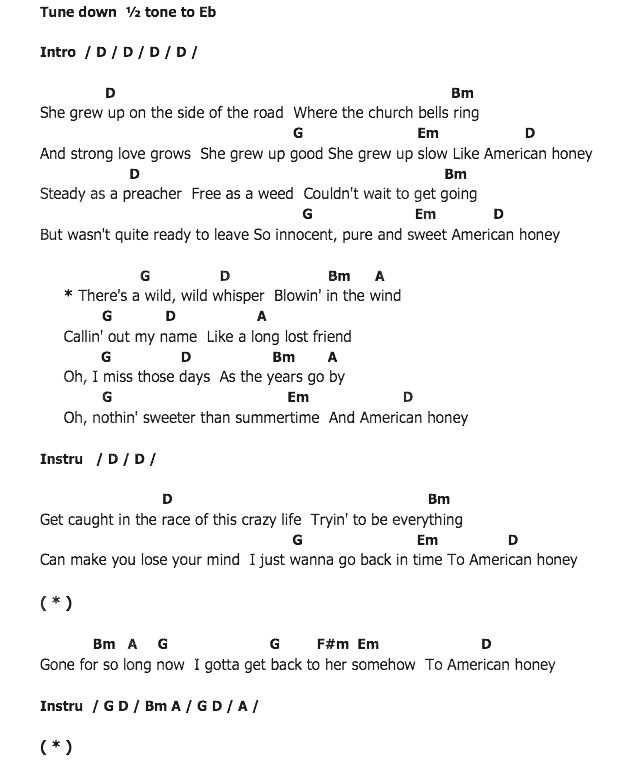 Tune down ½ tone to Eb

Intro / D / D / D / D /

D Bm
She grew up on the side of the road Where the church bells ring
G Em D
And strong love grows She grew up good She grew up slow Like American honey
D Bm
Steady as a preacher Free as a weed Couldn't wait to get going
G Em D
But wasn't quite ready to leave So innocent, pure and sweet American honey

G D Bm A
* There's a wild, wild whisper Blowin' in the wind
G D A
Callin' out my name Like a long lost friend
G D Bm A
Oh, I miss those days As the years go by
G Em D
Oh, nothin' sweeter than summertime And American honey

Instru / D / D /

D Bm
Get caught in the race of this crazy life Tryin' to be everything
G Em D
Can make you lose your mind I just wanna go back in time To American honey

( * )

Bm A G G F#m Em D
Gone for so long now I gotta get back to her somehow To American honey

Instru / G D / Bm A / G D / A /

( * )